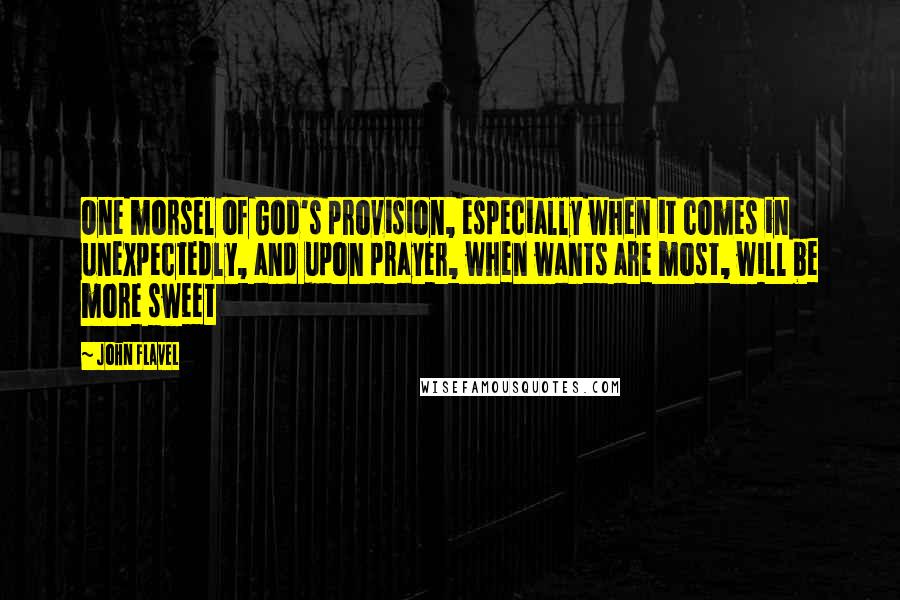 ONE MORSEL OF GOD'S PROVISION, ESPECIALLY WHEN IT COMES IN UNEXPECTEDLY, AND UPON PRAYER, WHEN WANTS ARE MOST, WILL BE MORE SWEET

~ JOHN FLAVEL

WISEFAMOUSQUOTES.COM